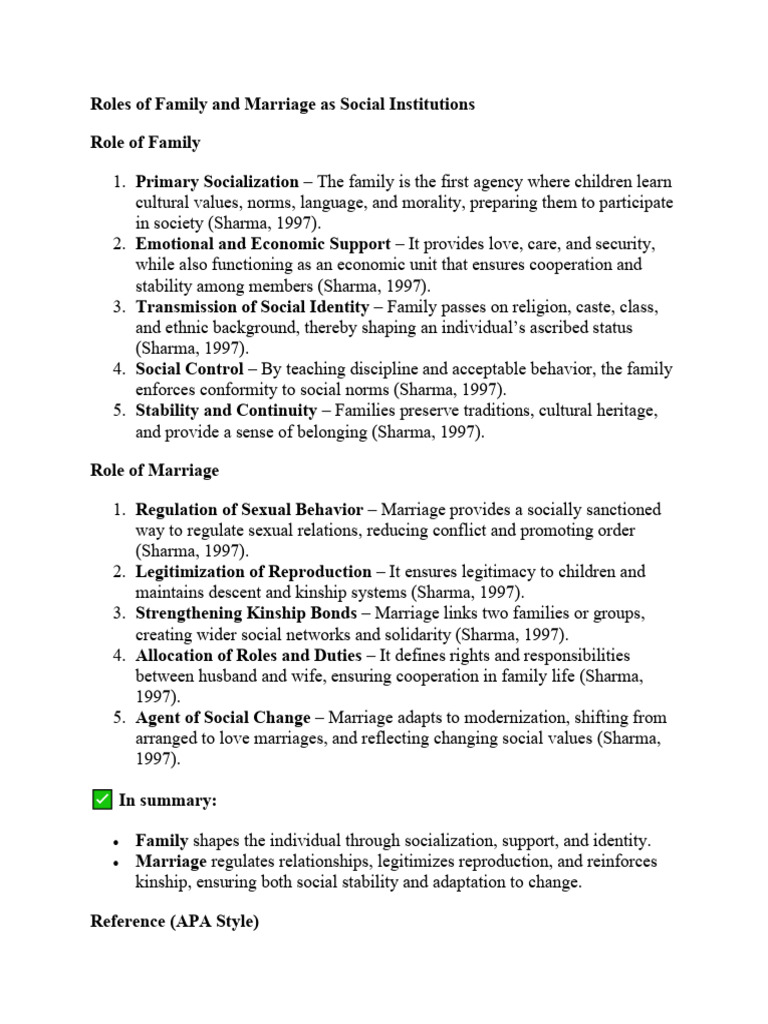 Roles of Family and Marriage as Social Institutions

Role of Family

1. Primary Socialization – The family is the first agency where children learn cultural values, norms, language, and morality, preparing them to participate in society (Sharma, 1997).
2. Emotional and Economic Support – It provides love, care, and security, while also functioning as an economic unit that ensures cooperation and stability among members (Sharma, 1997).
3. Transmission of Social Identity – Family passes on religion, caste, class, and ethnic background, thereby shaping an individual's ascribed status (Sharma, 1997).
4. Social Control – By teaching discipline and acceptable behavior, the family enforces conformity to social norms (Sharma, 1997).
5. Stability and Continuity – Families preserve traditions, cultural heritage, and provide a sense of belonging (Sharma, 1997).

Role of Marriage

1. Regulation of Sexual Behavior – Marriage provides a socially sanctioned way to regulate sexual relations, reducing conflict and promoting order (Sharma, 1997).
2. Legitimization of Reproduction – It ensures legitimacy to children and maintains descent and kinship systems (Sharma, 1997).
3. Strengthening Kinship Bonds – Marriage links two families or groups, creating wider social networks and solidarity (Sharma, 1997).
4. Allocation of Roles and Duties – It defines rights and responsibilities between husband and wife, ensuring cooperation in family life (Sharma, 1997).
5. Agent of Social Change – Marriage adapts to modernization, shifting from arranged to love marriages, and reflecting changing social values (Sharma, 1997).

☑ In summary:

• Family shapes the individual through socialization, support, and identity.
• Marriage regulates relationships, legitimizes reproduction, and reinforces kinship, ensuring both social stability and adaptation to change.

Reference (APA Style)